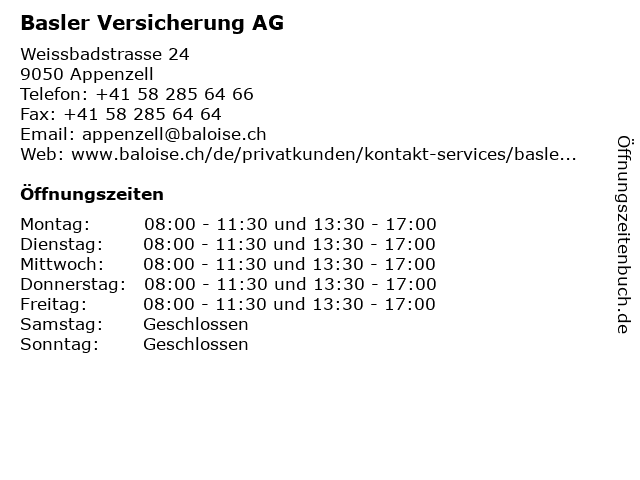 Basler Versicherung AG

Weissbadstrasse 24
9050 Appenzell
Telefon: +41 58 285 64 66
Fax: +41 58 285 64 64
Email: appenzell@baloise.ch
Web: www.baloise.ch/de/privatkunden/kontakt-services/basle...

Öffnungszeiten

| | |
|---|---|
| Montag: | 08:00 - 11:30 und 13:30 - 17:00 |
| Dienstag: | 08:00 - 11:30 und 13:30 - 17:00 |
| Mittwoch: | 08:00 - 11:30 und 13:30 - 17:00 |
| Donnerstag: | 08:00 - 11:30 und 13:30 - 17:00 |
| Freitag: | 08:00 - 11:30 und 13:30 - 17:00 |
| Samstag: | Geschlossen |
| Sonntag: | Geschlossen |

Öffnungszeitenbuch.de